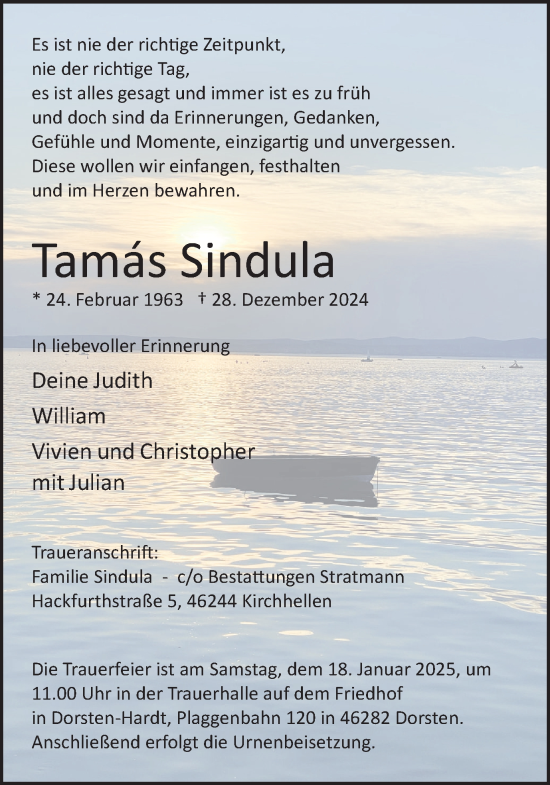 Es ist nie der richtige Zeitpunkt,
nie der richtige Tag,
es ist alles gesagt und immer ist es zu früh
und doch sind da Erinnerungen, Gedanken,
Gefühle und Momente, einzigartig und unvergessen.
Diese wollen wir einfangen, festhalten
und im Herzen bewahren.

Tamás Sindula

* 24. Februar 1963 † 28. Dezember 2024

In liebevoller Erinnerung

Deine Judith
William
Vivien und Christopher
mit Julian

Traueranschrift:
Familie Sindula - c/o Bestattungen Stratmann
Hackfurthstraße 5, 46244 Kirchhellen

Die Trauerfeier ist am Samstag, dem 18. Januar 2025, um 11.00 Uhr in der Trauerhalle auf dem Friedhof in Dorsten-Hardt, Plaggenbahn 120 in 46282 Dorsten. Anschließend erfolgt die Urnenbeisetzung.